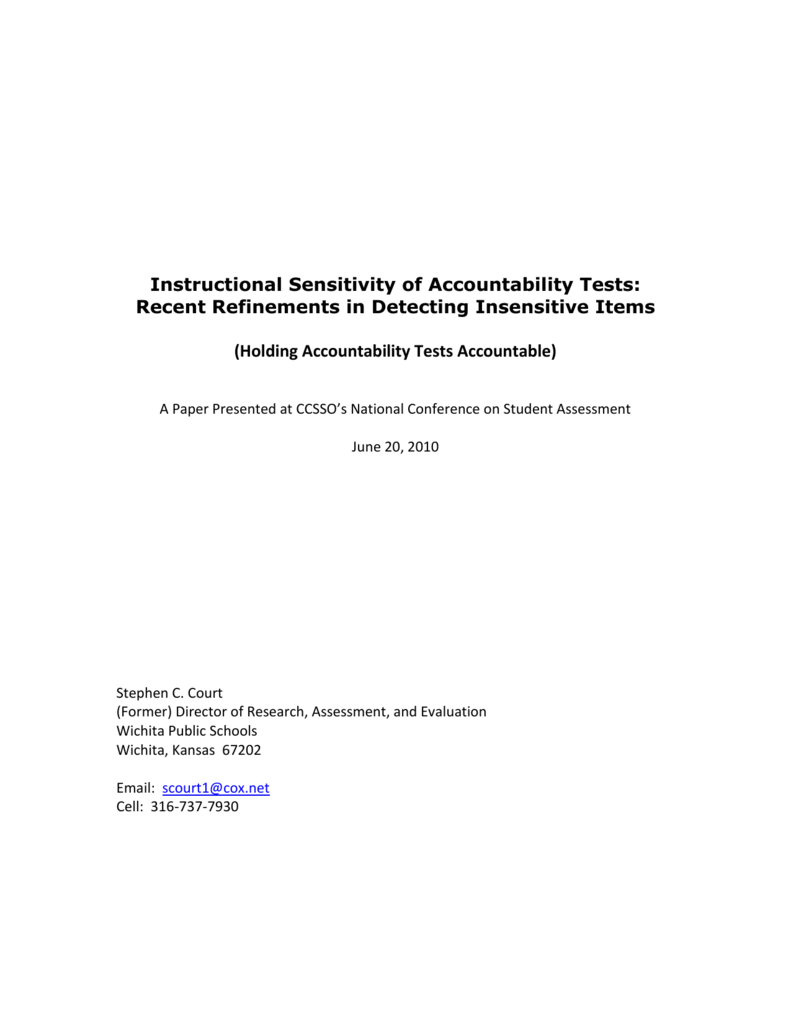 Instructional Sensitivity of Accountability Tests:
Recent Refinements in Detecting Insensitive Items

(Holding Accountability Tests Accountable)

A Paper Presented at CCSSO's National Conference on Student Assessment

June 20, 2010

Stephen C. Court
(Former) Director of Research, Assessment, and Evaluation
Wichita Public Schools
Wichita, Kansas 67202

Email: scourt1@cox.net
Cell: 316-737-7930